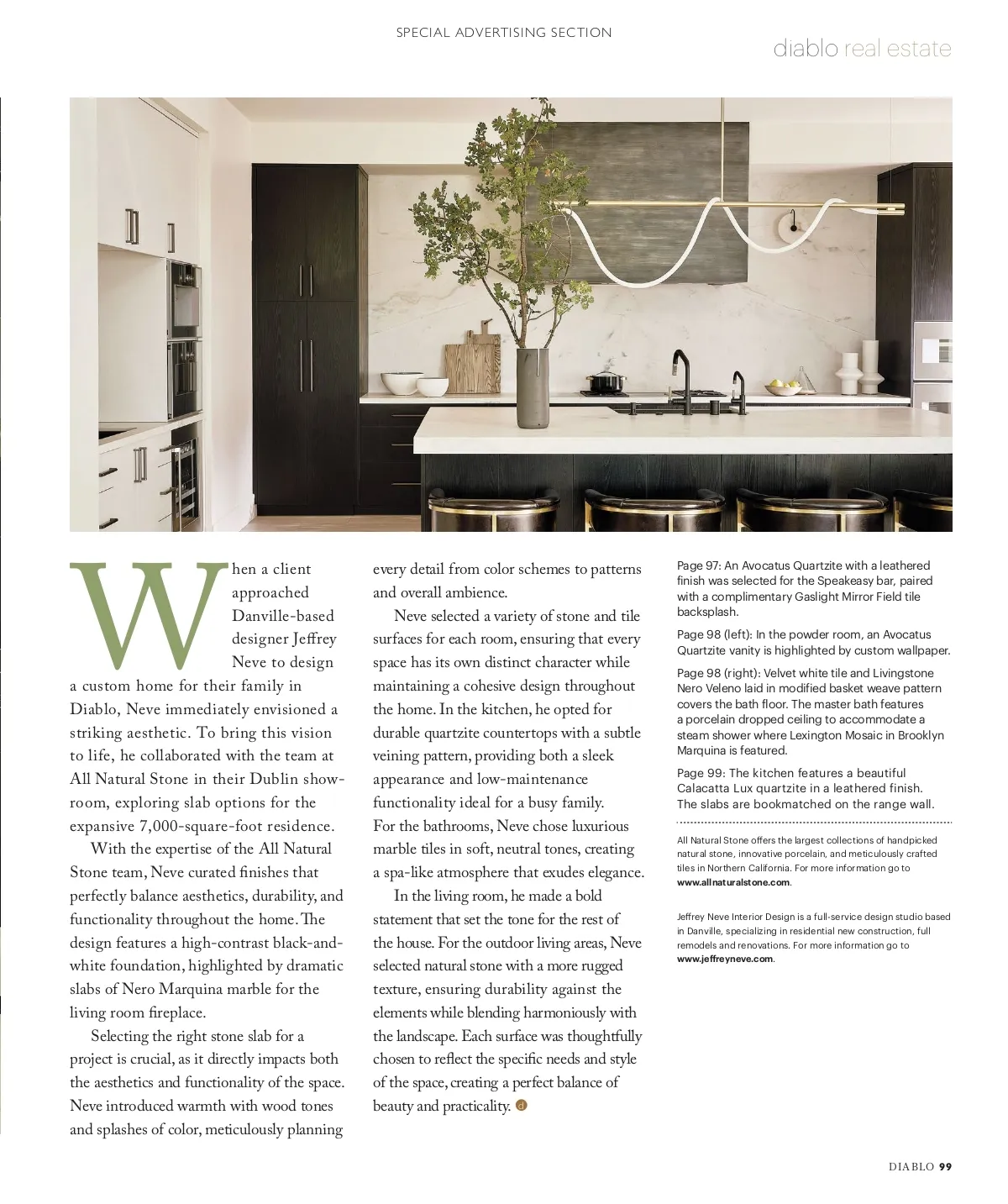 SPECIAL ADVERTISING SECTION

diablo real estate

When a client approached Danville-based designer Jeffrey Neve to design a custom home for their family in Diablo, Neve immediately envisioned a striking aesthetic. To bring this vision to life, he collaborated with the team at All Natural Stone in their Dublin showroom, exploring slab options for the expansive 7,000-square-foot residence.

With the expertise of the All Natural Stone team, Neve curated finishes that perfectly balance aesthetics, durability, and functionality throughout the home. The design features a high-contrast black-and-white foundation, highlighted by dramatic slabs of Nero Marquina marble for the living room fireplace.

Selecting the right stone slab for a project is crucial, as it directly impacts both the aesthetics and functionality of the space. Neve introduced warmth with wood tones and splashes of color, meticulously planning every detail from color schemes to patterns and overall ambience.

Neve selected a variety of stone and tile surfaces for each room, ensuring that every space has its own distinct character while maintaining a cohesive design throughout the home. In the kitchen, he opted for durable quartzite countertops with a subtle veining pattern, providing both a sleek appearance and low-maintenance functionality ideal for a busy family. For the bathrooms, Neve chose luxurious marble tiles in soft, neutral tones, creating a spa-like atmosphere that exudes elegance.

In the living room, he made a bold statement that set the tone for the rest of the house. For the outdoor living areas, Neve selected natural stone with a more rugged texture, ensuring durability against the elements while blending harmoniously with the landscape. Each surface was thoughtfully chosen to reflect the specific needs and style of the space, creating a perfect balance of beauty and practicality. d

Page 97: An Avocatus Quartzite with a leathered finish was selected for the Speakeasy bar, paired with a complimentary Gaslight Mirror Field tile backsplash.

Page 98 (left): In the powder room, an Avocatus Quartzite vanity is highlighted by custom wallpaper.

Page 98 (right): Velvet white tile and Livingstone Nero Veleno laid in modified basket weave pattern covers the bath floor. The master bath features a porcelain dropped ceiling to accommodate a steam shower where Lexington Mosaic in Brooklyn Marquina is featured.

Page 99: The kitchen features a beautiful Calacatta Lux quartzite in a leathered finish. The slabs are bookmatched on the range wall.

All Natural Stone offers the largest collections of handpicked natural stone, innovative porcelain, and meticulously crafted tiles in Northern California. For more information go to www.allnaturalstone.com.

Jeffrey Neve Interior Design is a full-service design studio based in Danville, specializing in residential new construction, full remodels and renovations. For more information go to www.jeffreyneve.com.

DIABLO 99